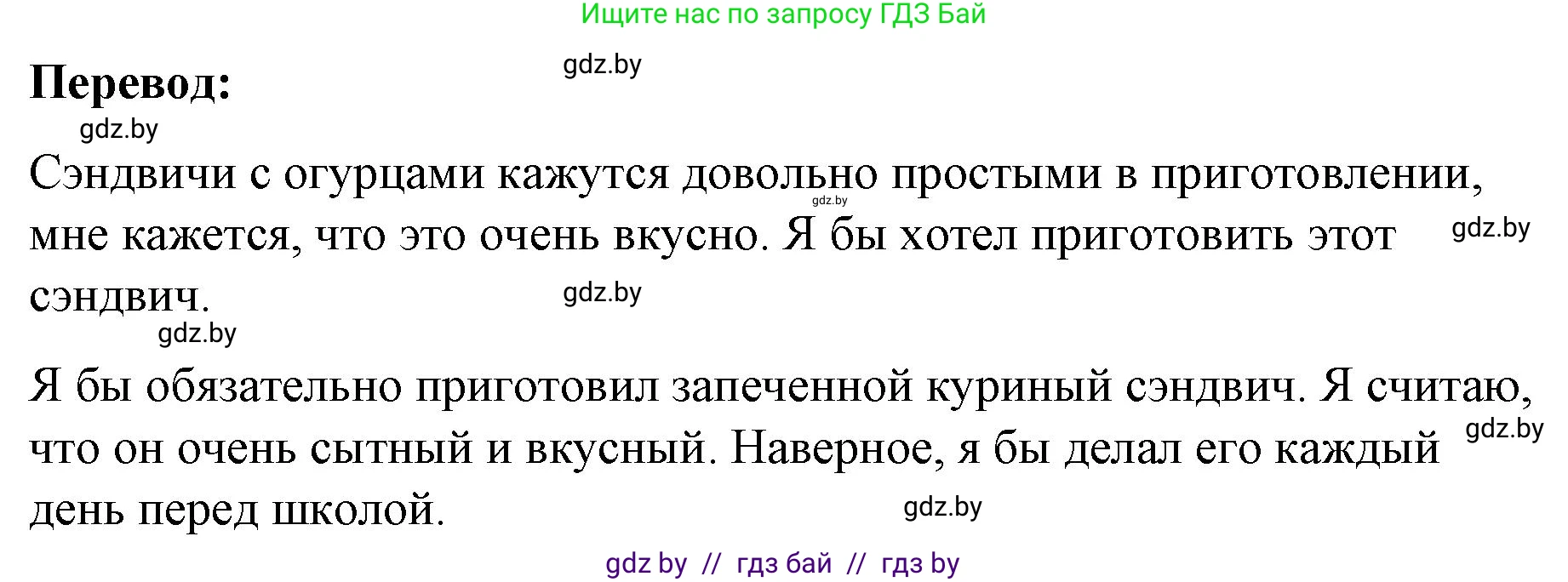 Ищите нас по запросу ГДЗ Бай

gdz.by

**Перевод:**

gdz.by

Сэндвичи с огурцами кажутся довольно простыми в приготовлении, мне кажется, что это очень вкусно. Я бы хотел приготовить этот сэндвич.

gdz.by gdz.by gdz.by gdz.by

Я бы обязательно приготовил запеченной куриный сэндвич. Я считаю, что он очень сытный и вкусный. Наверное, я бы делал его каждый день перед школой.

gdz.by gdz.by

gdz by // гдз бай // гдз by